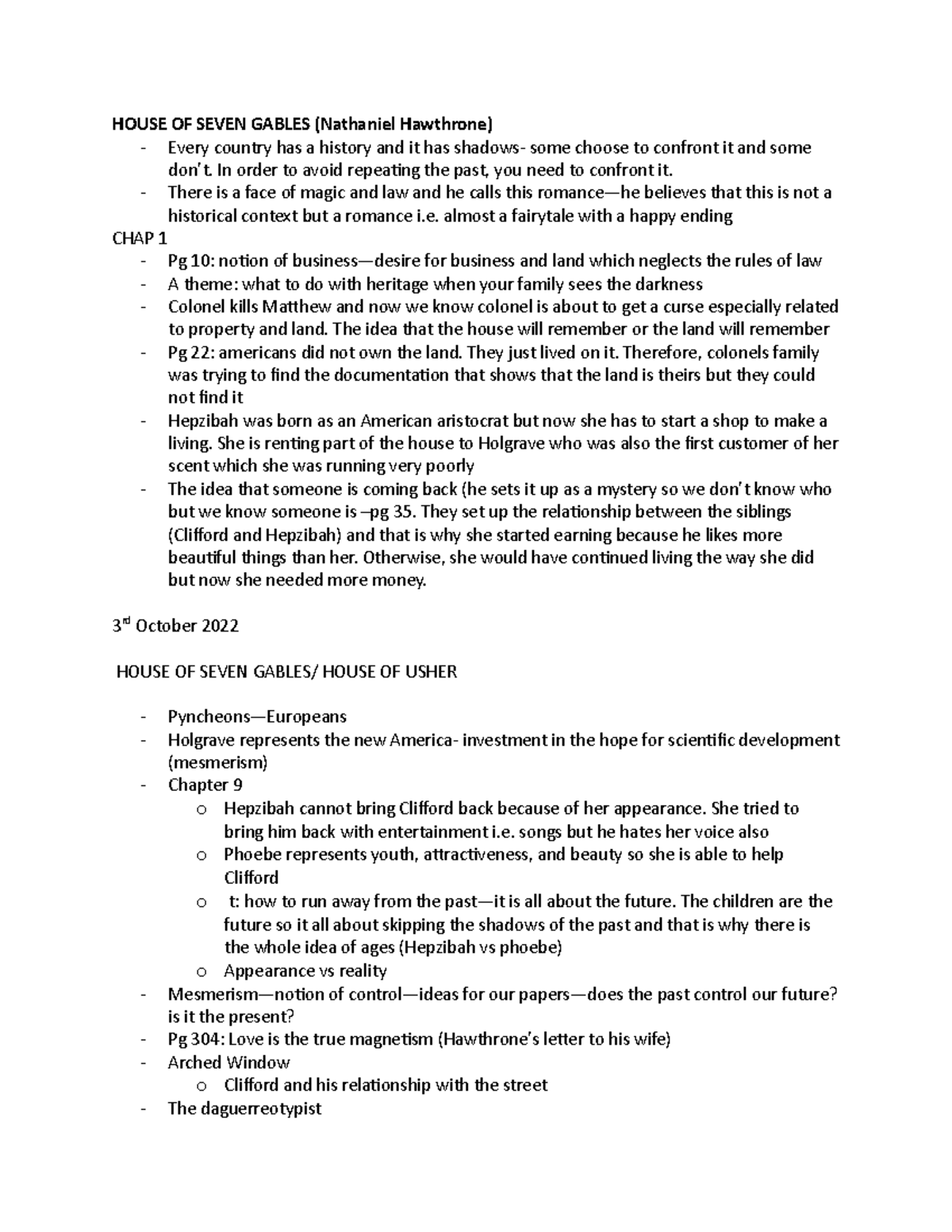 HOUSE OF SEVEN GABLES (Nathaniel Hawthrone)

- Every country has a history and it has shadows- some choose to confront it and some don't. In order to avoid repeating the past, you need to confront it.
- There is a face of magic and law and he calls this romance—he believes that this is not a historical context but a romance i.e. almost a fairytale with a happy ending

CHAP 1

- Pg 10: notion of business—desire for business and land which neglects the rules of law
- A theme: what to do with heritage when your family sees the darkness
- Colonel kills Matthew and now we know colonel is about to get a curse especially related to property and land. The idea that the house will remember or the land will remember
- Pg 22: americans did not own the land. They just lived on it. Therefore, colonels family was trying to find the documentation that shows that the land is theirs but they could not find it
- Hepzibah was born as an American aristocrat but now she has to start a shop to make a living. She is renting part of the house to Holgrave who was also the first customer of her scent which she was running very poorly
- The idea that someone is coming back (he sets it up as a mystery so we don't know who but we know someone is –pg 35. They set up the relationship between the siblings (Clifford and Hepzibah) and that is why she started earning because he likes more beautiful things than her. Otherwise, she would have continued living the way she did but now she needed more money.

3$^{rd}$ October 2022

HOUSE OF SEVEN GABLES/ HOUSE OF USHER

- Pyncheons—Europeans
- Holgrave represents the new America- investment in the hope for scientific development (mesmerism)
- Chapter 9
  o Hepzibah cannot bring Clifford back because of her appearance. She tried to bring him back with entertainment i.e. songs but he hates her voice also
  o Phoebe represents youth, attractiveness, and beauty so she is able to help Clifford
  o t: how to run away from the past—it is all about the future. The children are the future so it all about skipping the shadows of the past and that is why there is the whole idea of ages (Hepzibah vs phoebe)
  o Appearance vs reality
- Mesmerism—notion of control—ideas for our papers—does the past control our future? is it the present?
- Pg 304: Love is the true magnetism (Hawthrone's letter to his wife)
- Arched Window
  o Clifford and his relationship with the street
- The daguerreotypist